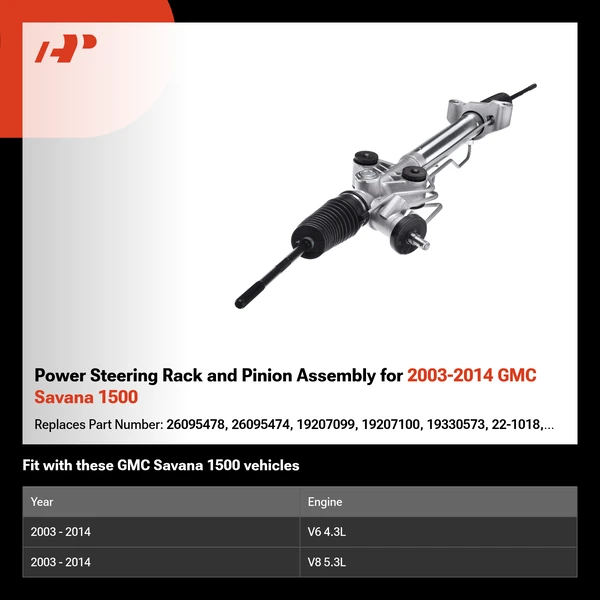 Power Steering Rack and Pinion Assembly for 2003-2014 GMC Savana 1500

Replaces Part Number: 26095478, 26095474, 19207099, 19207100, 19330573, 22-1018,...

Fit with these GMC Savana 1500 vehicles

| Year | Engine |
|---|---|
| 2003 - 2014 | V6 4.3L |
| 2003 - 2014 | V8 5.3L |